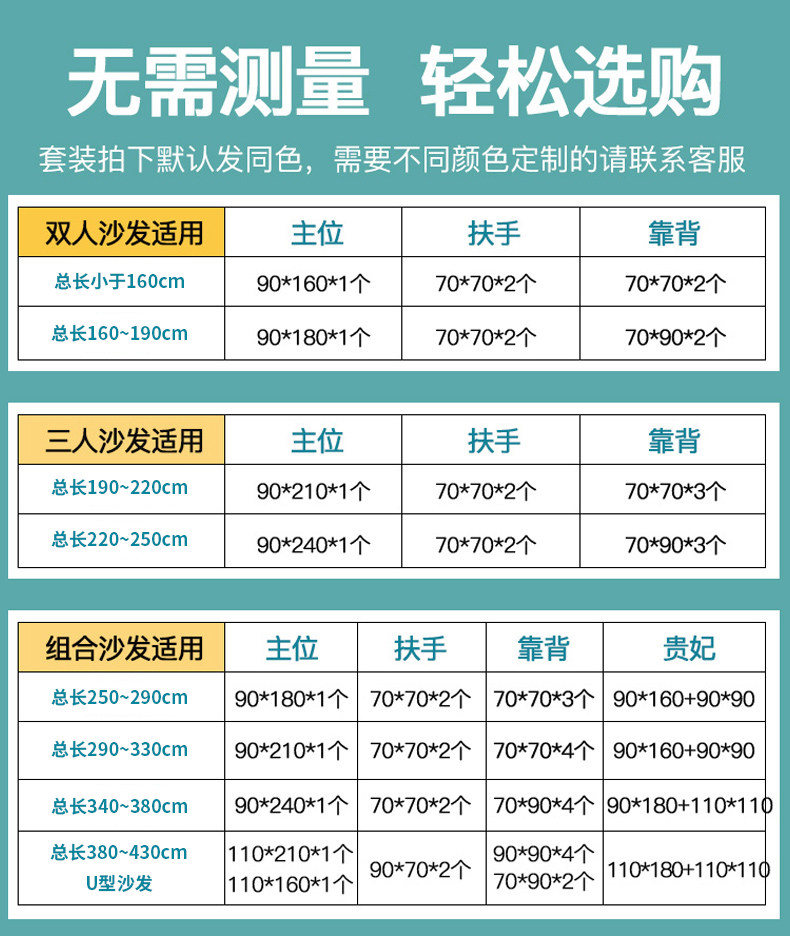 无需测量 轻松选购

套装拍下默认发同色，需要不同颜色定制的请联系客服

| 双人沙发适用 | 主位 | 扶手 | 靠背 |
|---|---|---|---|
| 总长小于160cm | 90*160*1个 | 70*70*2个 | 70*70*2个 |
| 总长160~190cm | 90*180*1个 | 70*70*2个 | 70*90*2个 |

| 三人沙发适用 | 主位 | 扶手 | 靠背 |
|---|---|---|---|
| 总长190~220cm | 90*210*1个 | 70*70*2个 | 70*70*3个 |
| 总长220~250cm | 90*240*1个 | 70*70*2个 | 70*90*3个 |

| 组合沙发适用 | 主位 | 扶手 | 靠背 | 贵妃 |
|---|---|---|---|---|
| 总长250~290cm | 90*180*1个 | 70*70*2个 | 70*70*3个 | 90*160+90*90 |
| 总长290~330cm | 90*210*1个 | 70*70*2个 | 70*70*4个 | 90*160+90*90 |
| 总长340~380cm | 90*240*1个 | 70*70*2个 | 70*90*4个 | 90*180+110*110 |
| 总长380~430cm U型沙发 | 110*210*1个 110*160*1个 | 90*70*2个 | 90*90*4个 70*90*2个 | 110*180+110*110 |